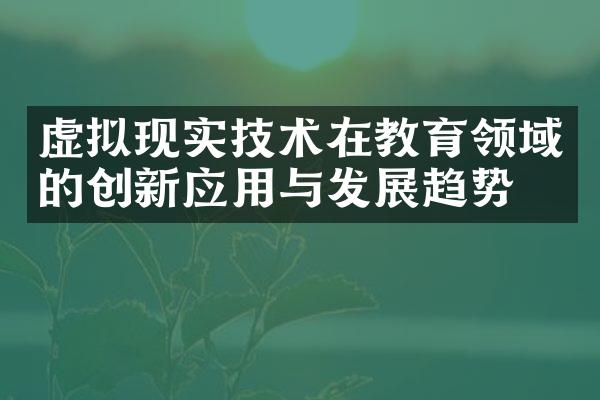 虚拟现实技术在教育领域的创新应用与发展趋势